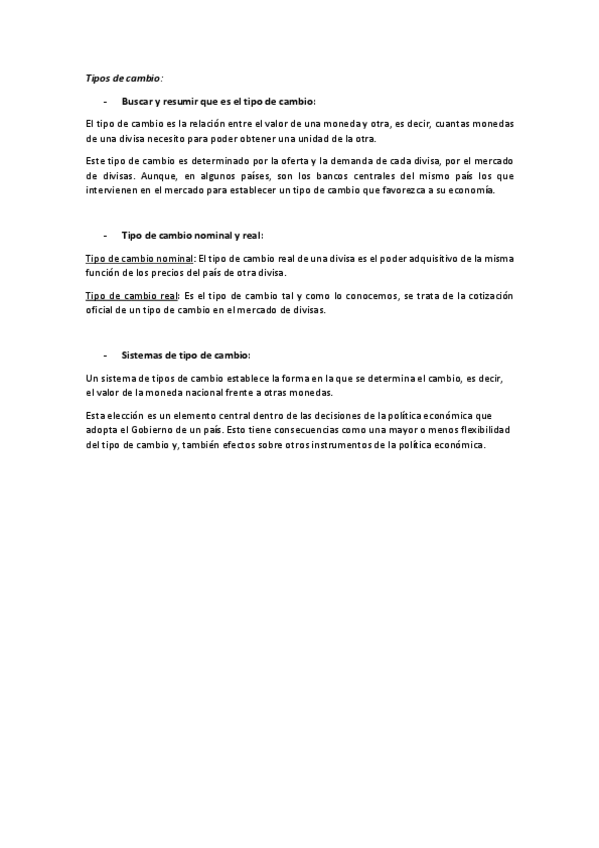 Tipos de cambio:

- Buscar y resumir que es el tipo de cambio:

El tipo de cambio es la relación entre el valor de una moneda y otra, es decir, cuantas monedas de una divisa necesito para poder obtener una unidad de la otra.

Este tipo de cambio es determinado por la oferta y la demanda de cada divisa, por el mercado de divisas. Aunque, en algunos países, son los bancos centrales del mismo país los que intervienen en el mercado para establecer un tipo de cambio que favorezca a su economía.

- Tipo de cambio nominal y real:

Tipo de cambio nominal: El tipo de cambio real de una divisa es el poder adquisitivo de la misma función de los precios del país de otra divisa.

Tipo de cambio real: Es el tipo de cambio tal y como lo conocemos, se trata de la cotización oficial de un tipo de cambio en el mercado de divisas.

- Sistemas de tipo de cambio:

Un sistema de tipos de cambio establece la forma en la que se determina el cambio, es decir, el valor de la moneda nacional frente a otras monedas.

Esta elección es un elemento central dentro de las decisiones de la política económica que adopta el Gobierno de un país. Esto tiene consecuencias como una mayor o menos flexibilidad del tipo de cambio y, también efectos sobre otros instrumentos de la política económica.